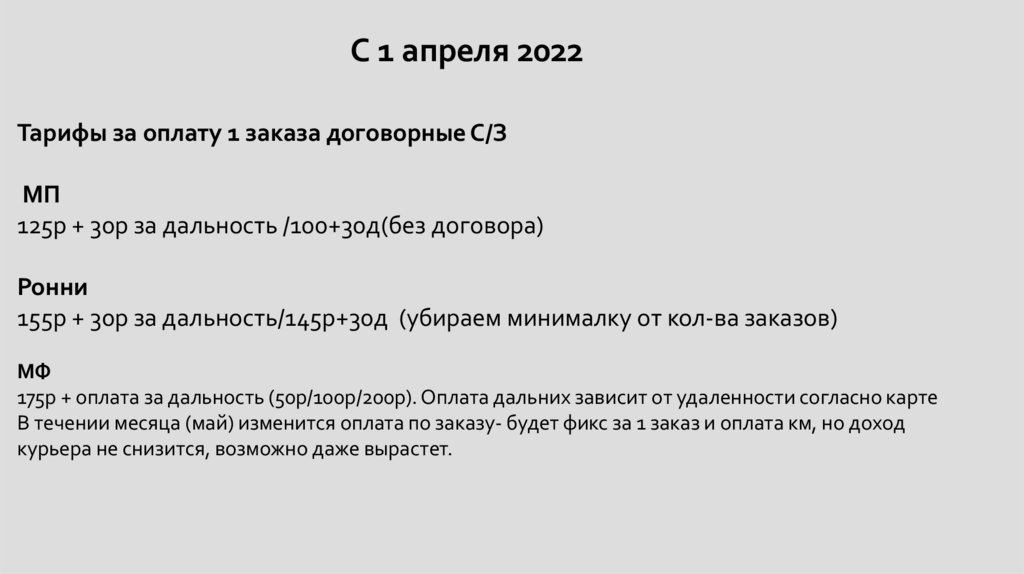 С 1 апреля 2022

Тарифы за оплату 1 заказа договорные С/З

МП
125р + 30р за дальность /100+30д(без договора)

Ронни
155р + 30р за дальность/145р+30д (убираем минималку от кол-ва заказов)

МФ
175р + оплата за дальность (50р/100р/200р). Оплата дальних зависит от удаленности согласно карте
В течении месяца (май) изменится оплата по заказу- будет фикс за 1 заказ и оплата км, но доход курьера не снизится, возможно даже вырастет.